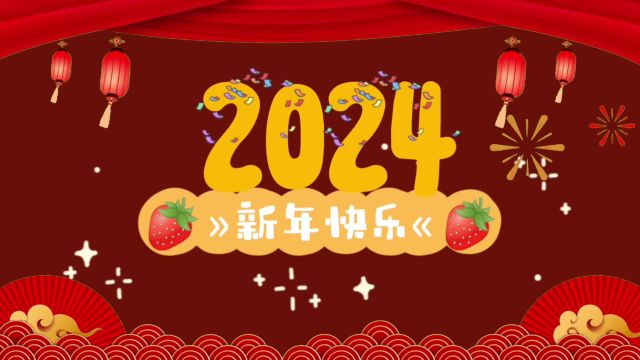 2024

»新年快乐«